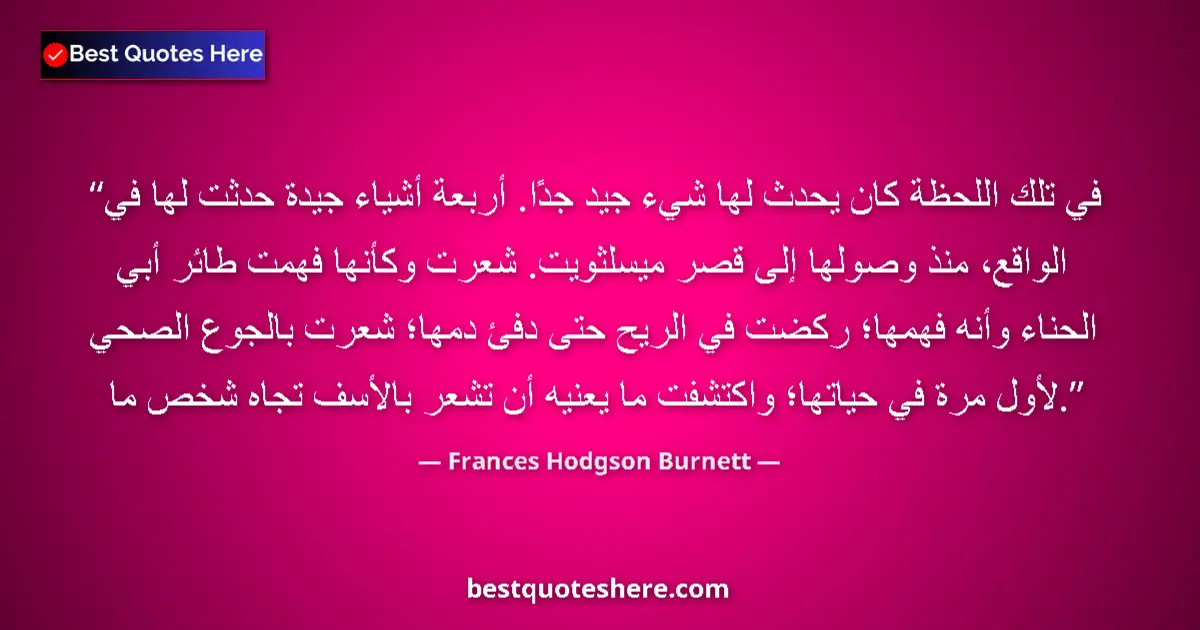 Best Quotes Here

“في تلك اللحظة كان يحدث لها شيء جيد جدًا. أربعة أشياء جيدة حدثت لها في الواقع، منذ وصولها إلى قصر ميسلثويت. شعرت وكأنها فهمت طائر أبي الحناء وأنه فهمها؛ ركضت في الريح حتى دفئ دمها؛ شعرت بالجوع الصحي لأول مرة في حياتها؛ واكتشفت ما يعنيه أن تشعر بالأسف تجاه شخص ما.”

— Frances Hodgson Burnett —

bestquoteshere.com